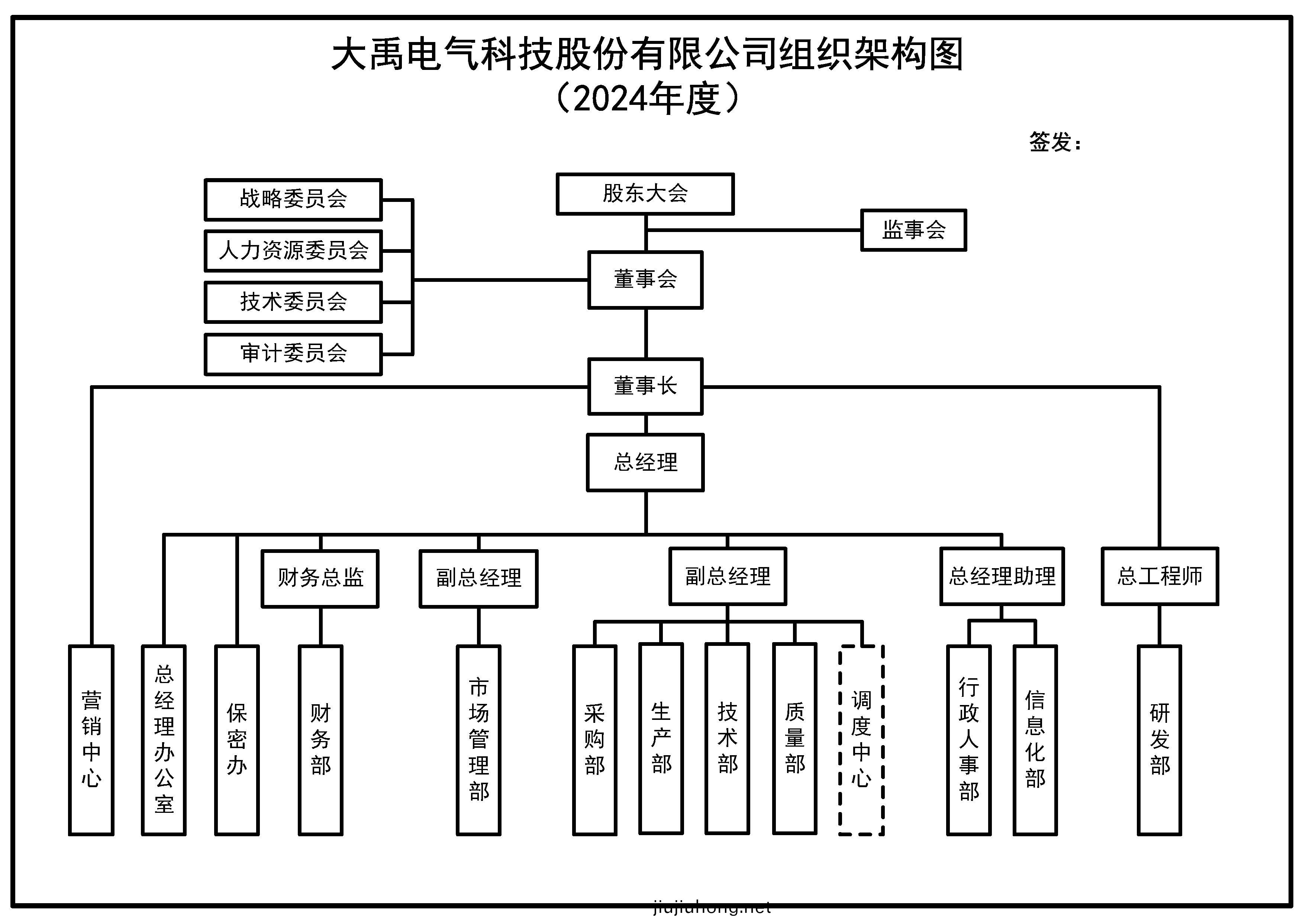 大禹电气科技股份有限公司组织架构图
（2024年度）

签发：

战略委员会
人力资源委员会
技术委员会
审计委员会

股东大会

监事会

董事会

董事长

总经理

财务总监
副总经理
副总经理
总经理助理
总工程师

营销中心
总经理办公室
保密办
财务部
市场管理部
采购部
生产部
技术部
质量部
调度中心
行政人事部
信息化部
研发部

jiujiuhong.net